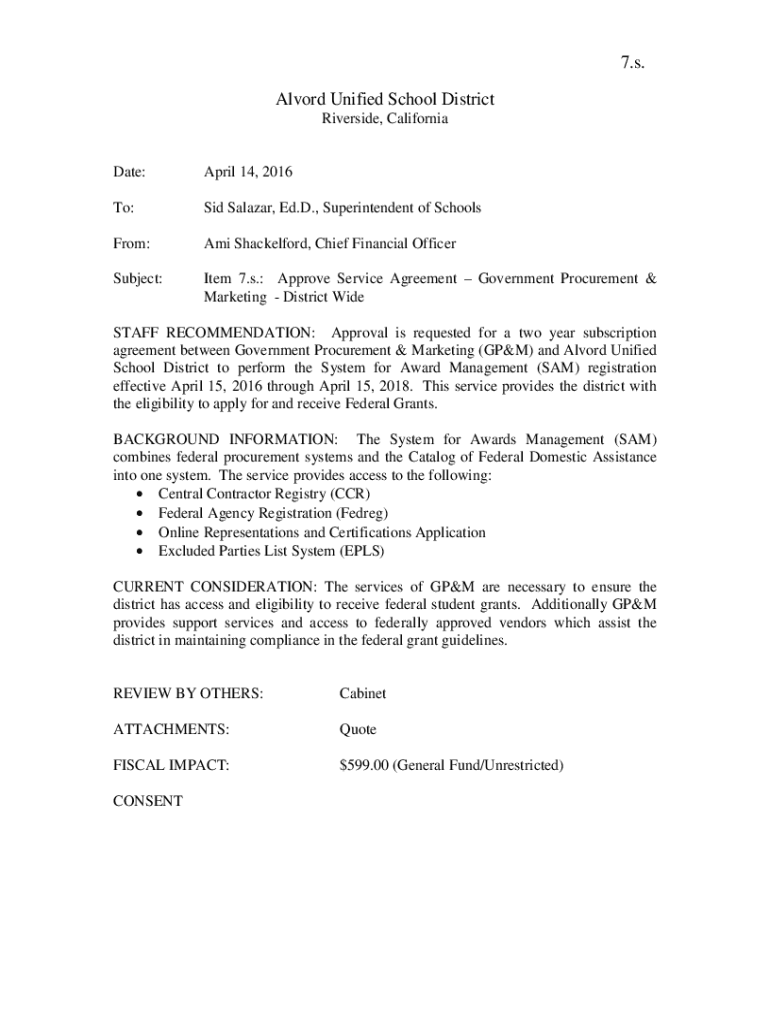 7.s.

Alvord Unified School District
Riverside, California

Date: April 14, 2016

To: Sid Salazar, Ed.D., Superintendent of Schools

From: Ami Shackelford, Chief Financial Officer

Subject: Item 7.s.: Approve Service Agreement – Government Procurement & Marketing - District Wide

STAFF RECOMMENDATION: Approval is requested for a two year subscription agreement between Government Procurement & Marketing (GP&M) and Alvord Unified School District to perform the System for Award Management (SAM) registration effective April 15, 2016 through April 15, 2018. This service provides the district with the eligibility to apply for and receive Federal Grants.

BACKGROUND INFORMATION: The System for Awards Management (SAM) combines federal procurement systems and the Catalog of Federal Domestic Assistance into one system. The service provides access to the following:
• Central Contractor Registry (CCR)
• Federal Agency Registration (Fedreg)
• Online Representations and Certifications Application
• Excluded Parties List System (EPLS)

CURRENT CONSIDERATION: The services of GP&M are necessary to ensure the district has access and eligibility to receive federal student grants. Additionally GP&M provides support services and access to federally approved vendors which assist the district in maintaining compliance in the federal grant guidelines.

REVIEW BY OTHERS: Cabinet

ATTACHMENTS: Quote

FISCAL IMPACT: $599.00 (General Fund/Unrestricted)

CONSENT